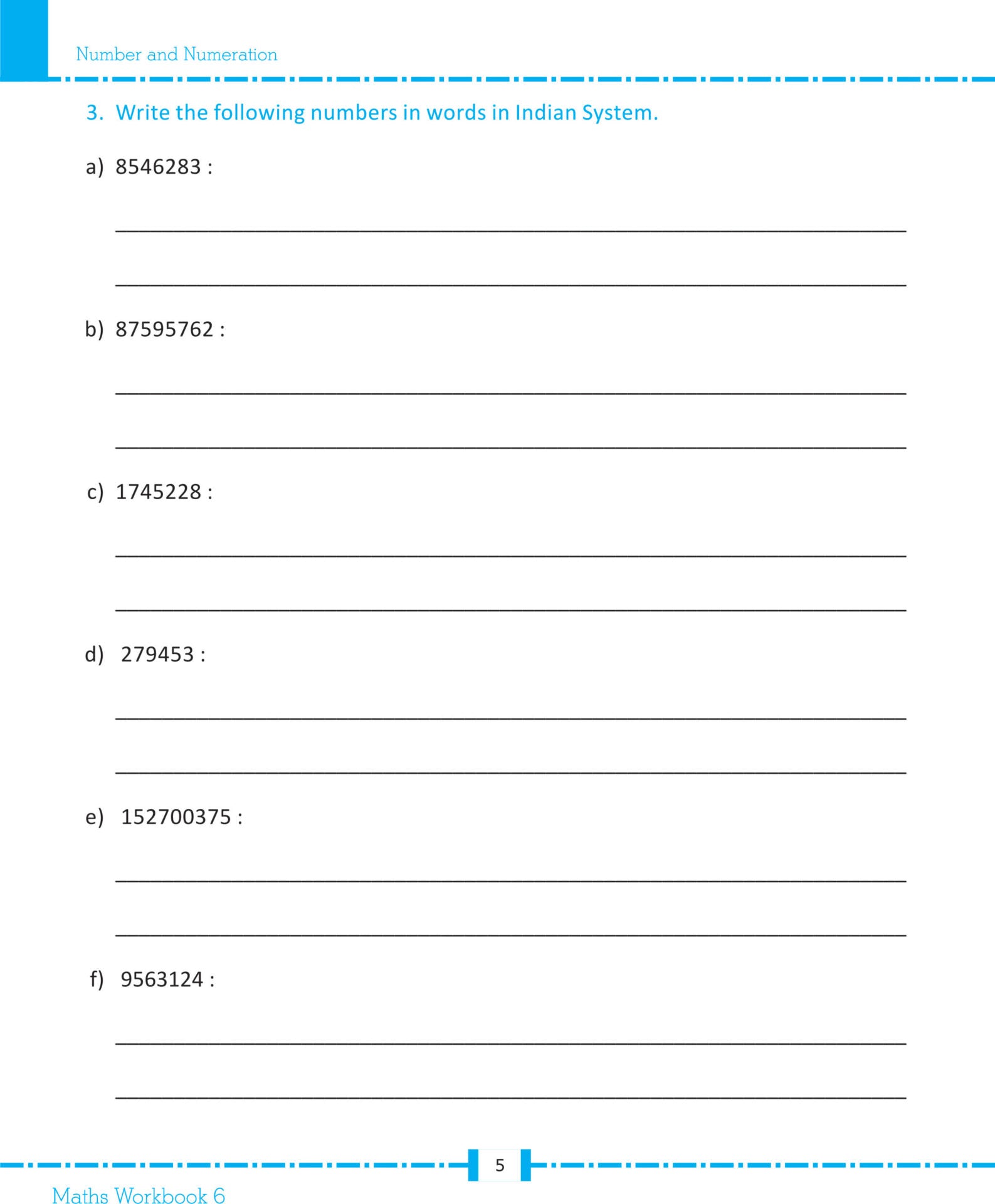 Number and Numeration

3. Write the following numbers in words in Indian System.

a) 8546283 :

____

____

b) 87595762 :

____

____

c) 1745228 :

____

____

d) 279453 :

____

____

e) 152700375 :

____

____

f) 9563124 :

____

____

5

Maths Workbook 6